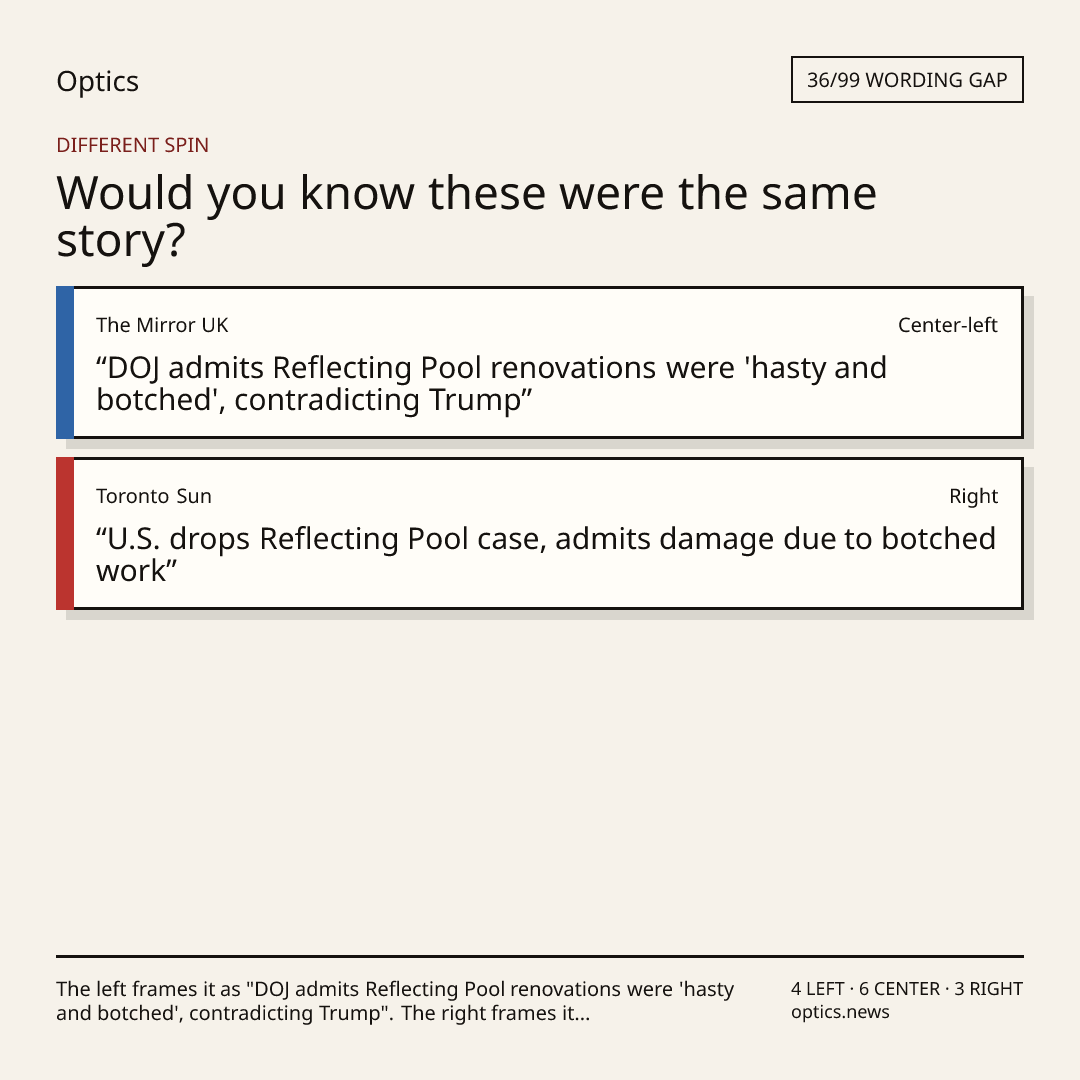 Optics

36/99 WORDING GAP

DIFFERENT SPIN

Would you know these were the same story?

The Mirror UK

Center-left

“DOJ admits Reflecting Pool renovations were 'hasty and botched', contradicting Trump”

Toronto Sun

Right

“U.S. drops Reflecting Pool case, admits damage due to botched work”

The left frames it as "DOJ admits Reflecting Pool renovations were 'hasty and botched', contradicting Trump". The right frames it...

4 LEFT · 6 CENTER · 3 RIGHT
optics.news